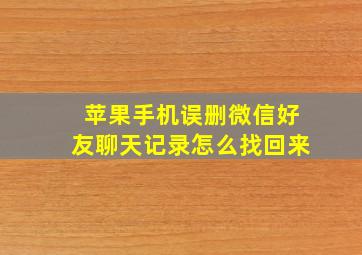 苹果手机误删微信好友聊天记录怎么找回来